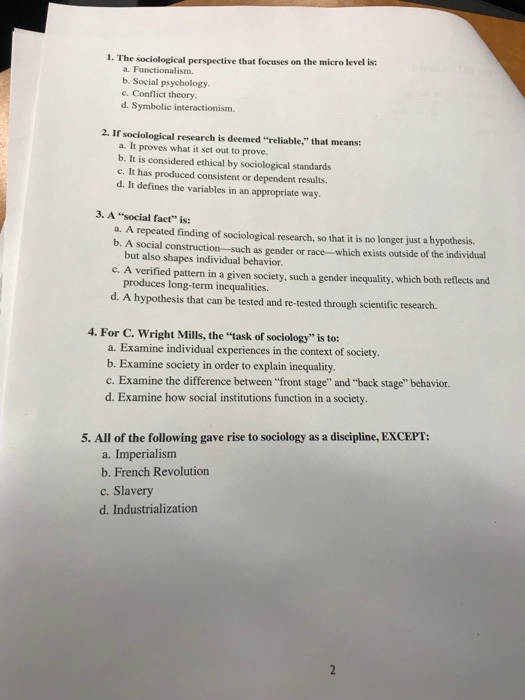 1. The sociological perspective that focuses on the micro level is:
a. Functionalism.
b. Social psychology.
c. Conflict theory.
d. Symbolic interactionism.

2. If sociological research is deemed "reliable," that means:
a. It proves what it set out to prove.
b. It is considered ethical by sociological standards
c. It has produced consistent or dependent results.
d. It defines the variables in an appropriate way.

3. A "social fact" is:
a. A repeated finding of sociological research, so that it is no longer just a hypothesis.
b. A social construction—such as gender or race—which exists outside of the individual but also shapes individual behavior.
c. A verified pattern in a given society, such a gender inequality, which both reflects and produces long-term inequalities.
d. A hypothesis that can be tested and re-tested through scientific research.

4. For C. Wright Mills, the "task of sociology" is to:
a. Examine individual experiences in the context of society.
b. Examine society in order to explain inequality.
c. Examine the difference between "front stage" and "back stage" behavior.
d. Examine how social institutions function in a society.

5. All of the following gave rise to sociology as a discipline, EXCEPT:
a. Imperialism
b. French Revolution
c. Slavery
d. Industrialization

2